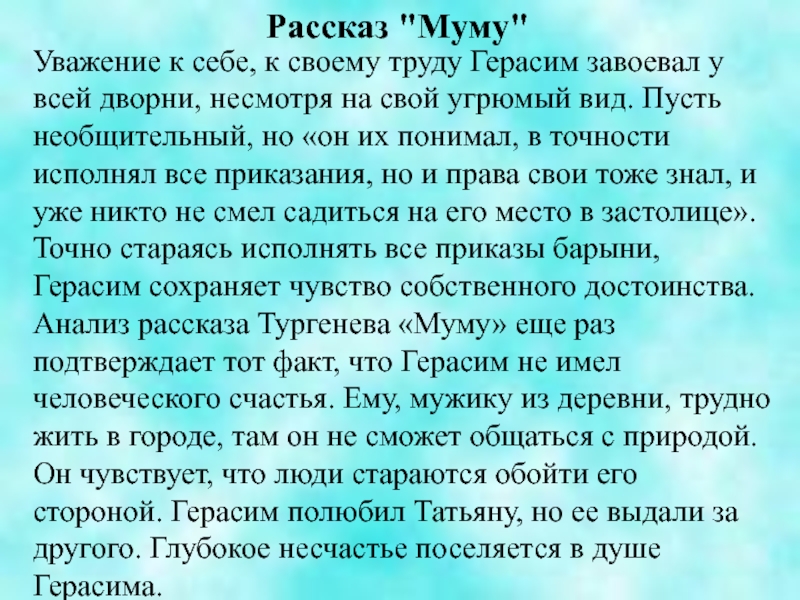 Рассказ "Муму"

Уважение к себе, к своему труду Герасим завоевал у всей дворни, несмотря на свой угрюмый вид. Пусть необщительный, но «он их понимал, в точности исполнял все приказания, но и права свои тоже знал, и уже никто не смел садиться на его место в застолице». Точно стараясь исполнять все приказы барыни, Герасим сохраняет чувство собственного достоинства. Анализ рассказа Тургенева «Муму» еще раз подтверждает тот факт, что Герасим не имел человеческого счастья. Ему, мужику из деревни, трудно жить в городе, там он не сможет общаться с природой. Он чувствует, что люди стараются обойти его стороной. Герасим полюбил Татьяну, но ее выдали за другого. Глубокое несчастье поселяется в душе Герасима.